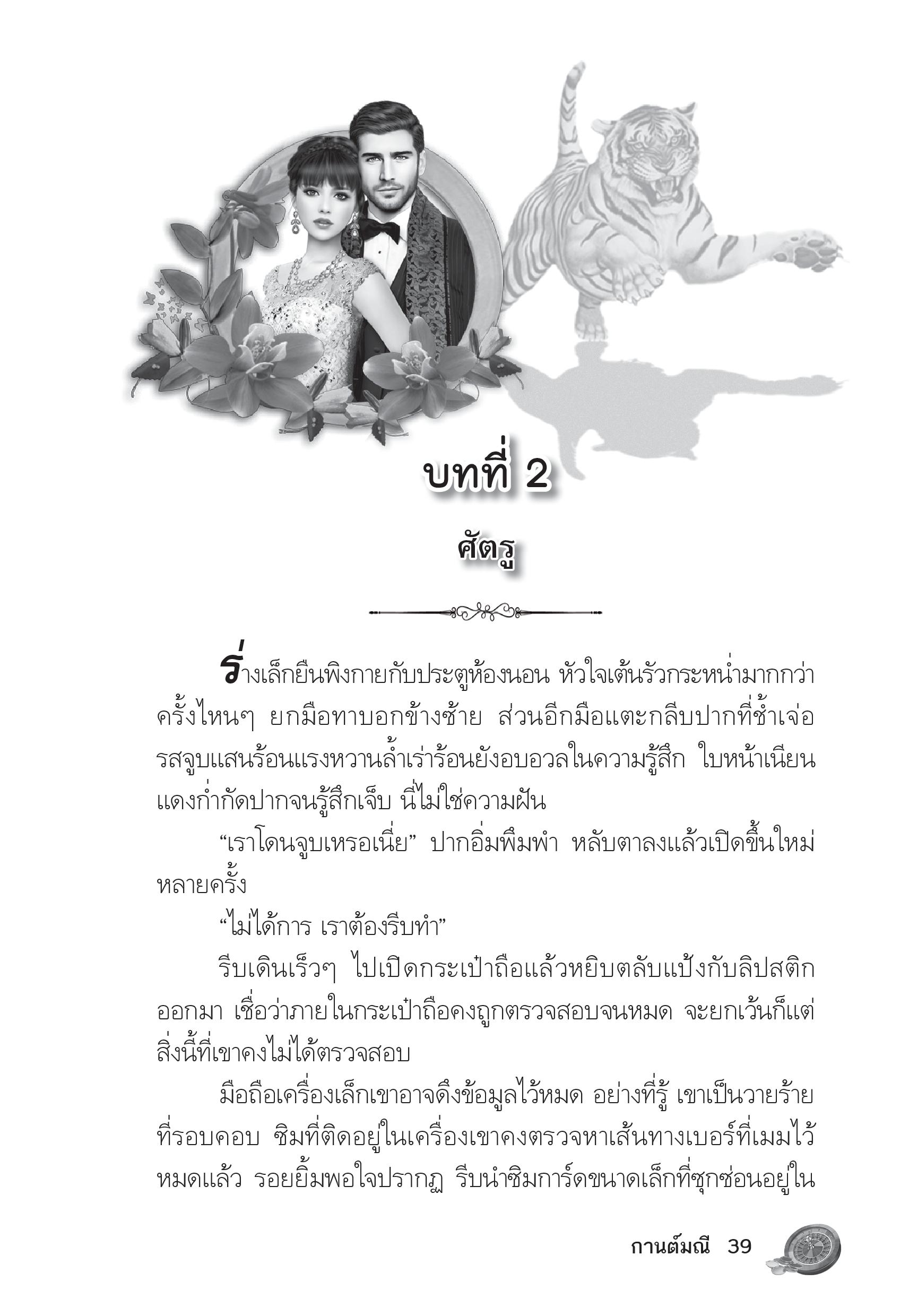 บทที่ 2

ศัตรู

ร่างเล็กยืนพิงกายกับประตูห้องนอน หัวใจเต้นรัวกระหน่ำมากกว่าครั้งไหนๆ ยกมือทาบอกข้างซ้าย ส่วนอีกมือแตะกลีบปากที่ช้ำเจ่อ รสจูบแสนร้อนแรงหวานล้ำเร่าร้อนยังอบอวลในความรู้สึก ใบหน้าเนียนแดงก่ำกัดปากจนรู้สึกเจ็บ นี่ไม่ใช่ความฝัน

“เราโดนจูบเหรอเนี่ย” ปากอิ่มพึมพำ หลับตาลงแล้วเปิดขึ้นใหม่หลายครั้ง

“ไม่ได้การ เราต้องรีบทำ”

รีบเดินเร็วๆ ไปเปิดกระเป๋าถือแล้วหยิบตลับแป้งกับลิปสติกออกมา เชื่อว่าภายในกระเป๋าถือคงถูกตรวจสอบจนหมด จะยกเว้นก็แต่สิ่งนี้ที่เขาคงไม่ได้ตรวจสอบ

มือถือเครื่องเล็กเขาอาจดึงข้อมูลไว้หมด อย่างที่รู้ เขาเป็นวายร้ายที่รอบคอบ ซิมที่ติดอยู่ในเครื่องเขาคงตรวจหาเส้นทางเบอร์ที่เมมไว้หมดแล้ว รอยยิ้มพอใจปรากฏ รีบนำซิมการ์ดขนาดเล็กที่ซุกซ่อนอยู่ใน

กานต์มณี 39